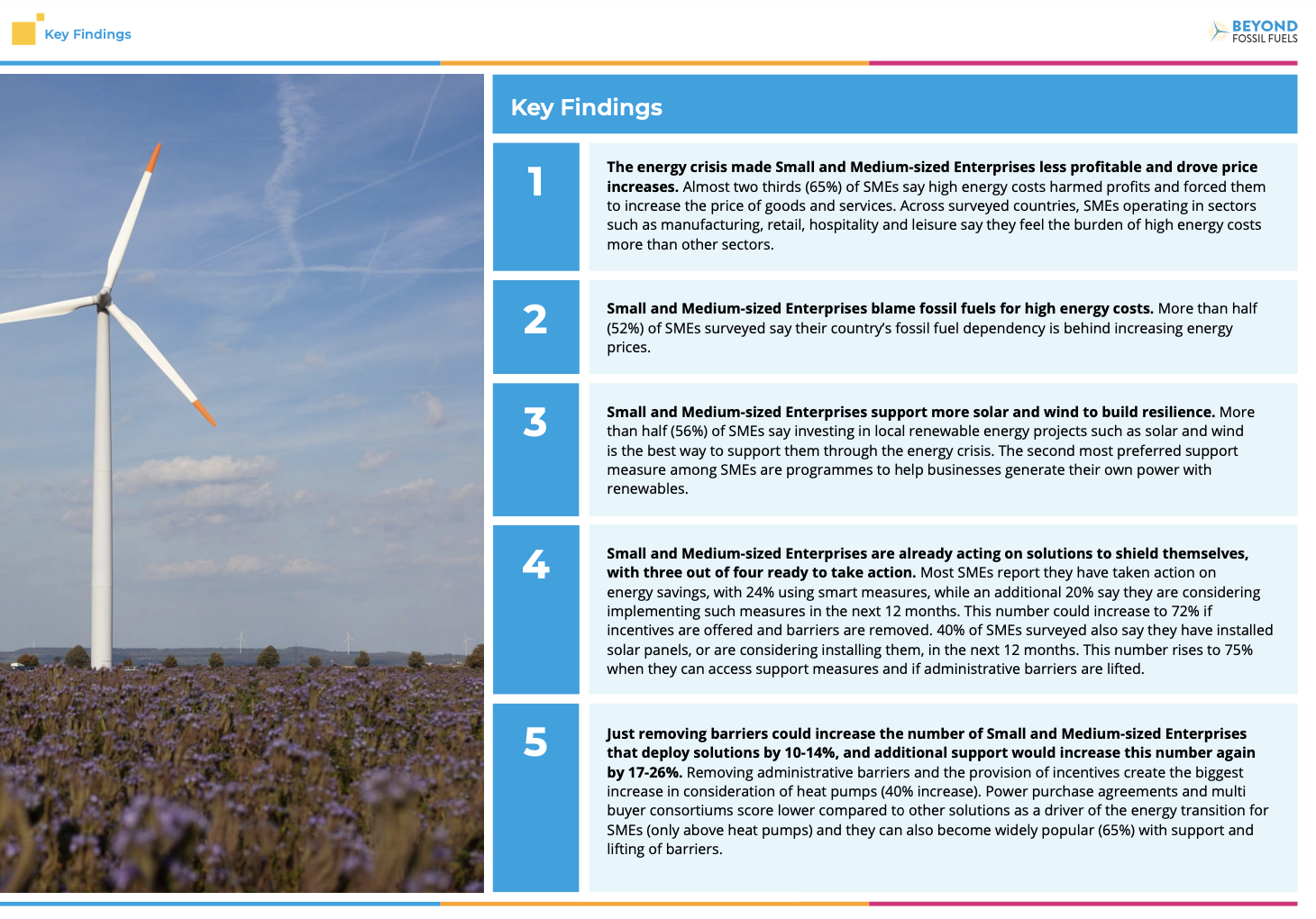 Key Findings

BEYOND FOSSIL FUELS

Key Findings

1

The energy crisis made Small and Medium-sized Enterprises less profitable and drove price increases. Almost two thirds (65%) of SMEs say high energy costs harmed profits and forced them to increase the price of goods and services. Across surveyed countries, SMEs operating in sectors such as manufacturing, retail, hospitality and leisure say they feel the burden of high energy costs more than other sectors.

2

Small and Medium-sized Enterprises blame fossil fuels for high energy costs. More than half (52%) of SMEs surveyed say their country's fossil fuel dependency is behind increasing energy prices.

3

Small and Medium-sized Enterprises support more solar and wind to build resilience. More than half (56%) of SMEs say investing in local renewable energy projects such as solar and wind is the best way to support them through the energy crisis. The second most preferred support measure among SMEs are programmes to help businesses generate their own power with renewables.

4

Small and Medium-sized Enterprises are already acting on solutions to shield themselves, with three out of four ready to take action. Most SMEs report they have taken action on energy savings, with 24% using smart measures, while an additional 20% say they are considering implementing such measures in the next 12 months. This number could increase to 72% if incentives are offered and barriers are removed. 40% of SMEs surveyed also say they have installed solar panels, or are considering installing them, in the next 12 months. This number rises to 75% when they can access support measures and if administrative barriers are lifted.

5

Just removing barriers could increase the number of Small and Medium-sized Enterprises that deploy solutions by 10-14%, and additional support would increase this number again by 17-26%. Removing administrative barriers and the provision of incentives create the biggest increase in consideration of heat pumps (40% increase). Power purchase agreements and multi buyer consortiums score lower compared to other solutions as a driver of the energy transition for SMEs (only above heat pumps) and they can also become widely popular (65%) with support and lifting of barriers.